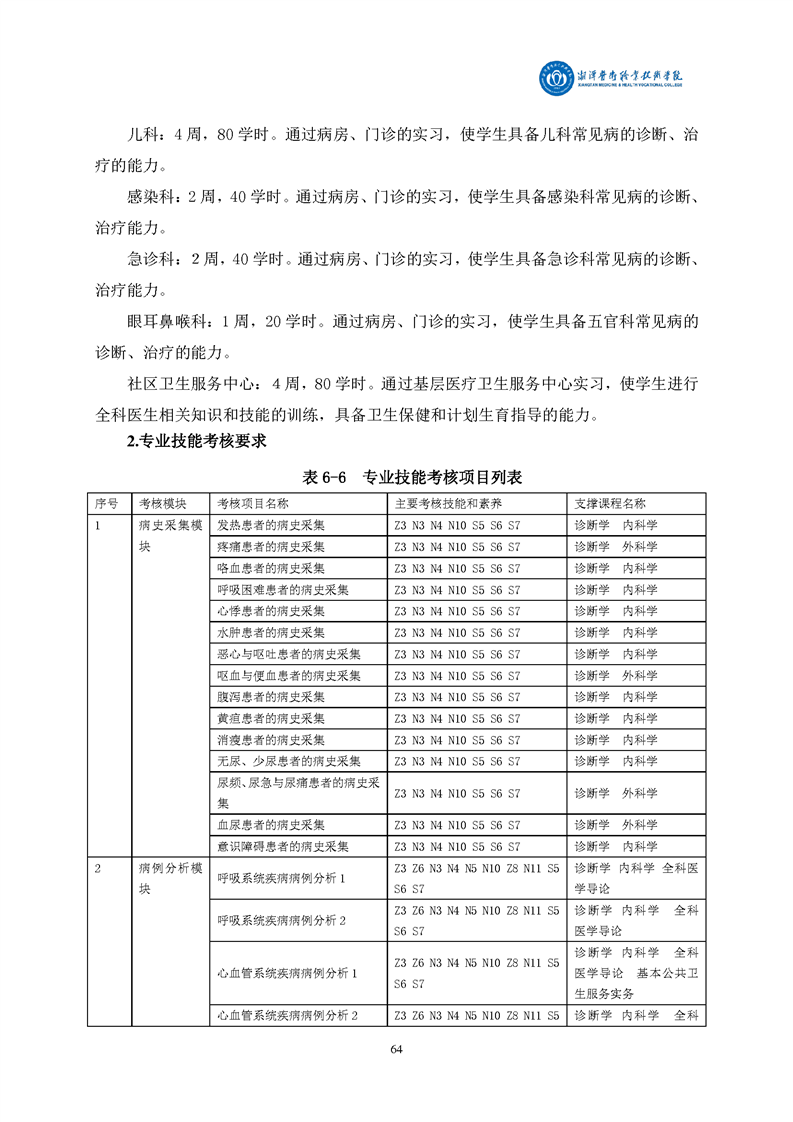 湘潭医卫职业技术学院
XIANGTAN MEDICINE & HEALTH VOCATIONAL COLLEGE

儿科：4 周，80 学时。通过病房、门诊的实习，使学生具备儿科常见病的诊断、治疗的能力。

感染科：2 周，40 学时。通过病房、门诊的实习，使学生具备感染科常见病的诊断、治疗能力。

急诊科：2 周，40 学时。通过病房、门诊的实习，使学生具备急诊科常见病的诊断、治疗能力。

眼耳鼻喉科：1 周，20 学时。通过病房、门诊的实习，使学生具备五官科常见病的诊断、治疗的能力。

社区卫生服务中心：4 周，80 学时。通过基层医疗卫生服务中心实习，使学生进行全科医生相关知识和技能的训练，具备卫生保健和计划生育指导的能力。

2.专业技能考核要求

表 6-6 专业技能考核项目列表

| 序号 | 考核模块 | 考核项目名称 | 主要考核技能和素养 | 支撑课程名称 |
|---|---|---|---|---|
| 1 | 病史采集模块 | 发热患者的病史采集 | Z3 N3 N4 N10 S5 S6 S7 | 诊断学 内科学 |
| | | 疼痛患者的病史采集 | Z3 N3 N4 N10 S5 S6 S7 | 诊断学 外科学 |
| | | 咯血患者的病史采集 | Z3 N3 N4 N10 S5 S6 S7 | 诊断学 内科学 |
| | | 呼吸困难患者的病史采集 | Z3 N3 N4 N10 S5 S6 S7 | 诊断学 内科学 |
| | | 心悸患者的病史采集 | Z3 N3 N4 N10 S5 S6 S7 | 诊断学 内科学 |
| | | 水肿患者的病史采集 | Z3 N3 N4 N10 S5 S6 S7 | 诊断学 内科学 |
| | | 恶心与呕吐患者的病史采集 | Z3 N3 N4 N10 S5 S6 S7 | 诊断学 内科学 |
| | | 呕血与便血患者的病史采集 | Z3 N3 N4 N10 S5 S6 S7 | 诊断学 外科学 |
| | | 腹泻患者的病史采集 | Z3 N3 N4 N10 S5 S6 S7 | 诊断学 内科学 |
| | | 黄疸患者的病史采集 | Z3 N3 N4 N10 S5 S6 S7 | 诊断学 内科学 |
| | | 消瘦患者的病史采集 | Z3 N3 N4 N10 S5 S6 S7 | 诊断学 内科学 |
| | | 无尿、少尿患者的病史采集 | Z3 N3 N4 N10 S5 S6 S7 | 诊断学 内科学 |
| | | 尿频、尿急与尿痛患者的病史采集 | Z3 N3 N4 N10 S5 S6 S7 | 诊断学 外科学 |
| | | 血尿患者的病史采集 | Z3 N3 N4 N10 S5 S6 S7 | 诊断学 外科学 |
| | | 意识障碍患者的病史采集 | Z3 N3 N4 N10 S5 S6 S7 | 诊断学 内科学 |
| 2 | 病例分析模块 | 呼吸系统疾病病例分析 1 | Z3 Z6 N3 N4 N5 N10 Z8 N11 S5 S6 S7 | 诊断学 内科学 全科医学导论 |
| | | 呼吸系统疾病病例分析 2 | Z3 Z6 N3 N4 N5 N10 Z8 N11 S5 S6 S7 | 诊断学 内科学 全科医学导论 |
| | | 心血管系统疾病病例分析 1 | Z3 Z6 N3 N4 N5 N10 Z8 N11 S5 S6 S7 | 诊断学 内科学 全科医学导论 基本公共卫生服务实务 |
| | | 心血管系统疾病病例分析 2 | Z3 Z6 N3 N4 N5 N10 Z8 N11 S5 | 诊断学 内科学 全科 |

64